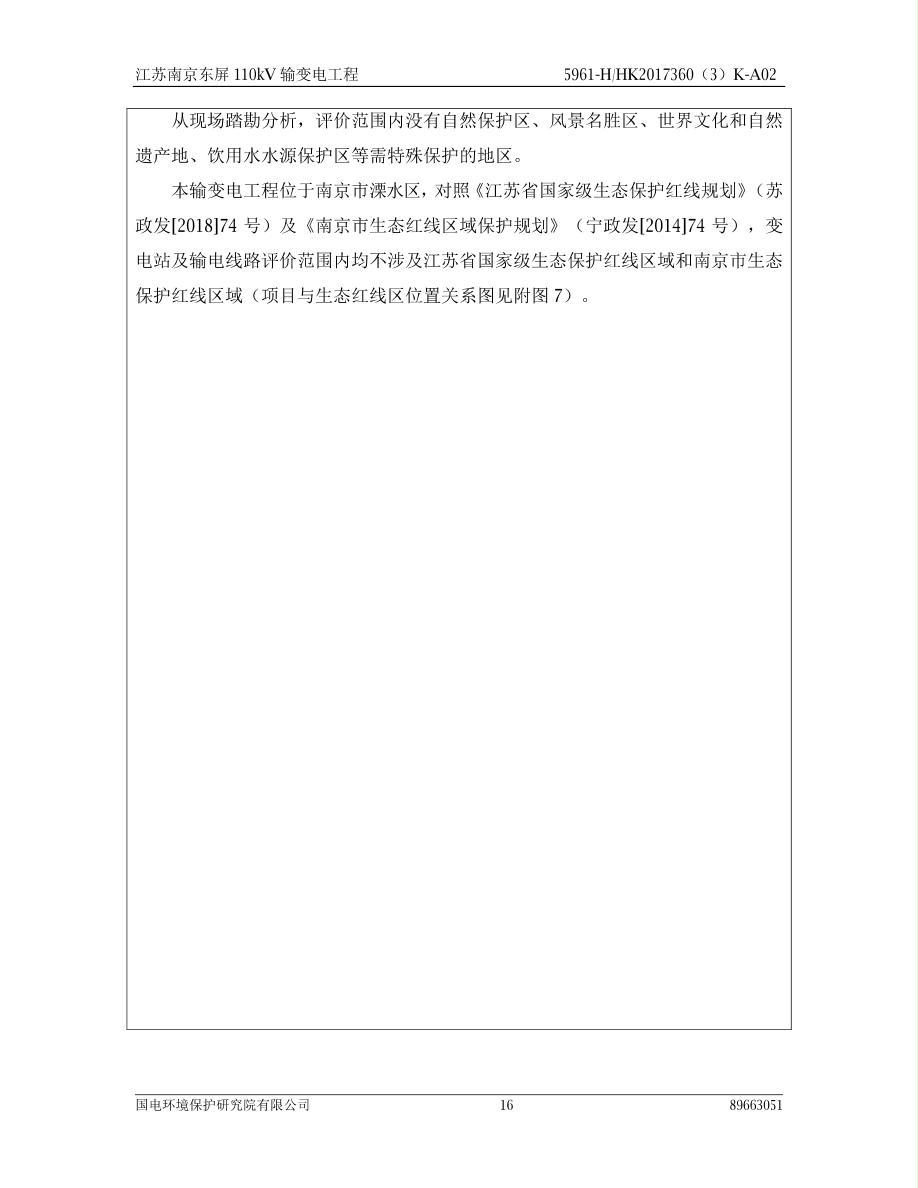 江苏南京东屏 110kV 输变电工程　　5961-H/HK2017360（3）K-A02

从现场踏勘分析，评价范围内没有自然保护区、风景名胜区、世界文化和自然遗产地、饮用水水源保护区等需特殊保护的地区。

本输变电工程位于南京市溧水区，对照《江苏省国家级生态保护红线规划》（苏政发[2018]74 号）及《南京市生态红线区域保护规划》（宁政发[2014]74 号），变电站及输电线路评价范围内均不涉及江苏省国家级生态保护红线区域和南京市生态保护红线区域（项目与生态红线区位置关系图见附图 7）。

国电环境保护研究院有限公司　　16　　89663051